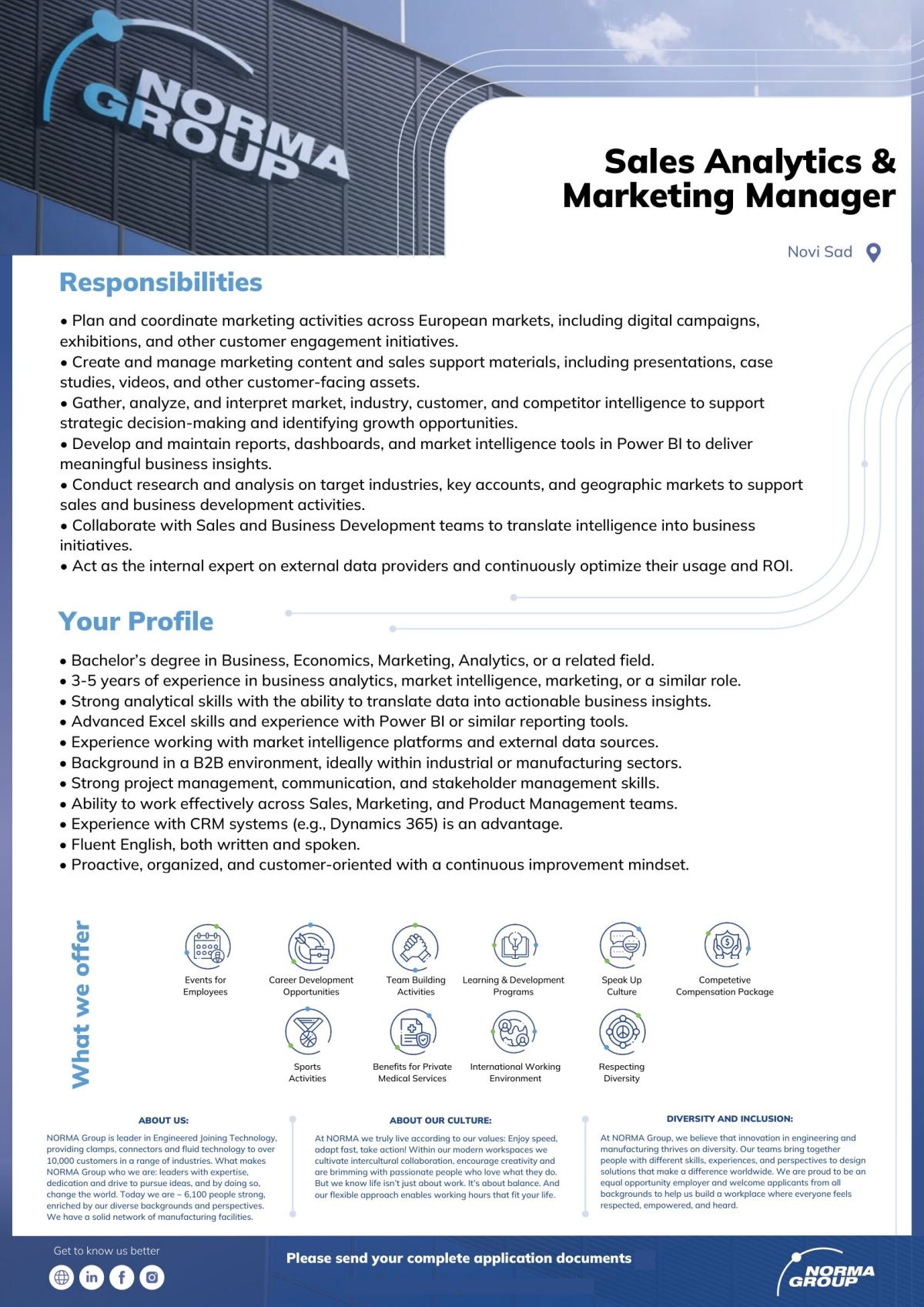 NORMA GROUP

Sales Analytics & Marketing Manager

Novi Sad

Responsibilities

• Plan and coordinate marketing activities across European markets, including digital campaigns, exhibitions, and other customer engagement initiatives.
• Create and manage marketing content and sales support materials, including presentations, case studies, videos, and other customer-facing assets.
• Gather, analyze, and interpret market, industry, customer, and competitor intelligence to support strategic decision-making and identifying growth opportunities.
• Develop and maintain reports, dashboards, and market intelligence tools in Power BI to deliver meaningful business insights.
• Conduct research and analysis on target industries, key accounts, and geographic markets to support sales and business development activities.
• Collaborate with Sales and Business Development teams to translate intelligence into business initiatives.
• Act as the internal expert on external data providers and continuously optimize their usage and ROI.

Your Profile

• Bachelor's degree in Business, Economics, Marketing, Analytics, or a related field.
• 3-5 years of experience in business analytics, market intelligence, marketing, or a similar role.
• Strong analytical skills with the ability to translate data into actionable business insights.
• Advanced Excel skills and experience with Power BI or similar reporting tools.
• Experience working with market intelligence platforms and external data sources.
• Background in a B2B environment, ideally within industrial or manufacturing sectors.
• Strong project management, communication, and stakeholder management skills.
• Ability to work effectively across Sales, Marketing, and Product Management teams.
• Experience with CRM systems (e.g., Dynamics 365) is an advantage.
• Fluent English, both written and spoken.
• Proactive, organized, and customer-oriented with a continuous improvement mindset.

What we offer

Events for Employees
Career Development Opportunities
Team Building Activities
Learning & Development Programs
Speak Up Culture
Competetive Compensation Package
Sports Activities
Benefits for Private Medical Services
International Working Environment
Respecting Diversity

ABOUT US:
NORMA Group is leader in Engineered Joining Technology, providing clamps, connectors and fluid technology to over 10,000 customers in a range of industries. What makes NORMA Group who we are: leaders with expertise, dedication and drive to pursue ideas, and by doing so, change the world. Today we are ~ 6,100 people strong, enriched by our diverse backgrounds and perspectives. We have a solid network of manufacturing facilities.

ABOUT OUR CULTURE:
At NORMA we truly live according to our values: Enjoy speed, adapt fast, take action! Within our modern workspaces we cultivate intercultural collaboration, encourage creativity and are brimming with passionate people who love what they do. But we know life isn't just about work. It's about balance. And our flexible approach enables working hours that fit your life.

DIVERSITY AND INCLUSION:
At NORMA Group, we believe that innovation in engineering and manufacturing thrives on diversity. Our teams bring together people with different skills, experiences, and perspectives to design solutions that make a difference worldwide. We are proud to be an equal opportunity employer and welcome applicants from all backgrounds to help us build a workplace where everyone feels respected, empowered, and heard.

Get to know us better

Please send your complete application documents

NORMA GROUP